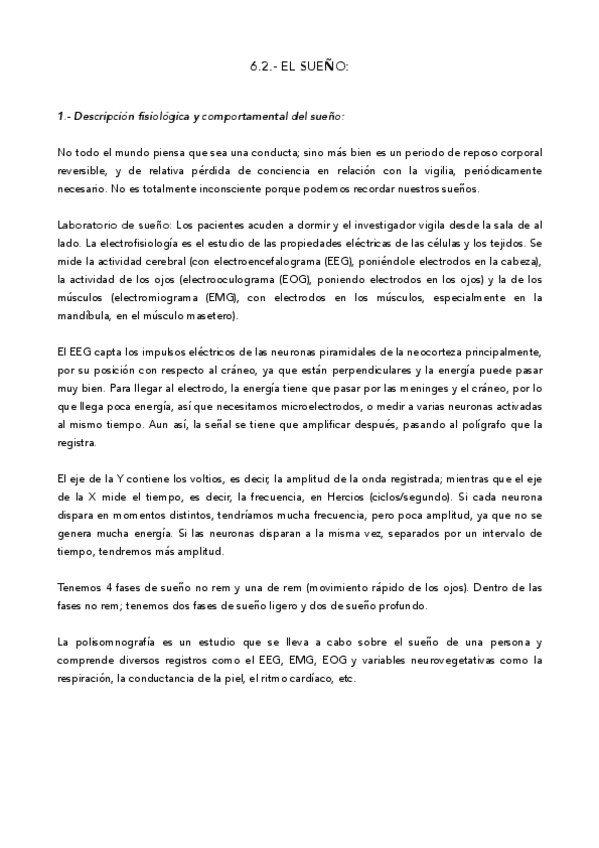 6.2.- EL SUEÑO:

1.- Descripción fisiológica y comportamental del sueño:

No todo el mundo piensa que sea una conducta; sino más bien es un periodo de reposo corporal reversible, y de relativa pérdida de conciencia en relación con la vigilia, periódicamente necesario. No es totalmente inconsciente porque podemos recordar nuestros sueños.

Laboratorio de sueño: Los pacientes acuden a dormir y el investigador vigila desde la sala de al lado. La electrofisiología es el estudio de las propiedades eléctricas de las células y los tejidos. Se mide la actividad cerebral (con electroencefalograma (EEG), poniéndole electrodos en la cabeza), la actividad de los ojos (electrooculograma (EOG), poniendo electrodos en los ojos) y la de los músculos (electromiograma (EMG), con electrodos en los músculos, especialmente en la mandíbula, en el músculo masetero).

El EEG capta los impulsos eléctricos de las neuronas piramidales de la neocorteza principalmente, por su posición con respecto al cráneo, ya que están perpendiculares y la energía puede pasar muy bien. Para llegar al electrodo, la energía tiene que pasar por las meninges y el cráneo, por lo que llega poca energía, así que necesitamos microelectrodos, o medir a varias neuronas activadas al mismo tiempo. Aun así, la señal se tiene que amplificar después, pasando al polígrafo que la registra.

El eje de la Y contiene los voltios, es decir, la amplitud de la onda registrada; mientras que el eje de la X mide el tiempo, es decir, la frecuencia, en Hercios (ciclos/segundo). Si cada neurona dispara en momentos distintos, tendríamos mucha frecuencia, pero poca amplitud, ya que no se genera mucha energía. Si las neuronas disparan a la misma vez, separados por un intervalo de tiempo, tendremos más amplitud.

Tenemos 4 fases de sueño no rem y una de rem (movimiento rápido de los ojos). Dentro de las fases no rem; tenemos dos fases de sueño ligero y dos de sueño profundo.

La polisomnografía es un estudio que se lleva a cabo sobre el sueño de una persona y comprende diversos registros como el EEG, EMG, EOG y variables neurovegetativas como la respiración, la conductancia de la piel, el ritmo cardíaco, etc.